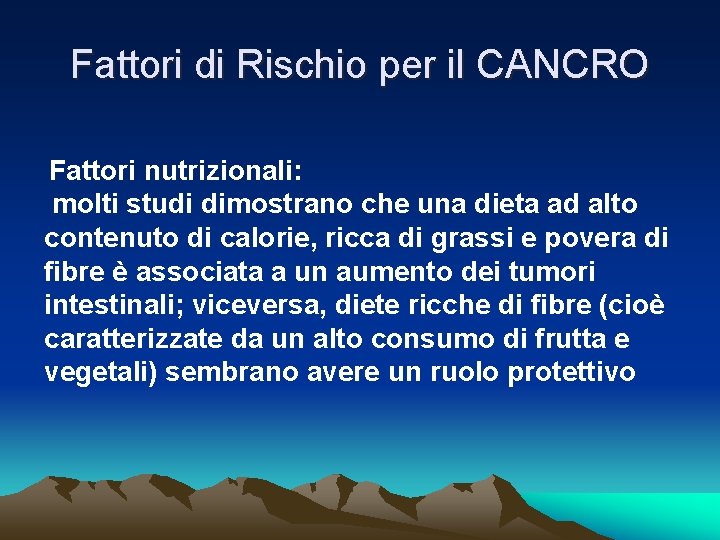 Fattori di Rischio per il CANCRO

Fattori nutrizionali:
molti studi dimostrano che una dieta ad alto contenuto di calorie, ricca di grassi e povera di fibre è associata a un aumento dei tumori intestinali; viceversa, diete ricche di fibre (cioè caratterizzate da un alto consumo di frutta e vegetali) sembrano avere un ruolo protettivo